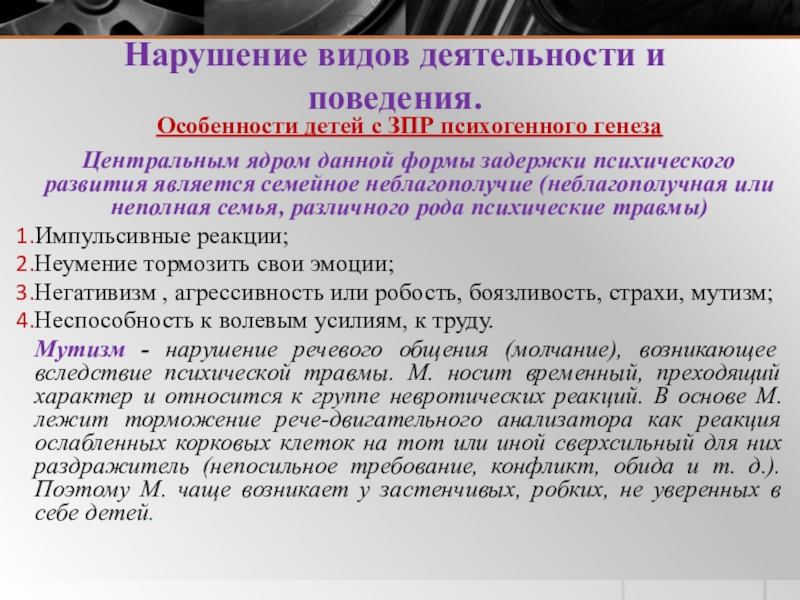 Нарушение видов деятельности и поведения.

Особенности детей с ЗПР психогенного генеза

Центральным ядром данной формы задержки психического развития является семейное неблагополучие (неблагополучная или неполная семья, различного рода психические травмы)

1.Импульсивные реакции;
2.Неумение тормозить свои эмоции;
3.Негативизм , агрессивность или робость, боязливость, страхи, мутизм;
4.Неспособность к волевым усилиям, к труду.

Мутизм - нарушение речевого общения (молчание), возникающее вследствие психической травмы. М. носит временный, преходящий характер и относится к группе невротических реакций. В основе М. лежит торможение рече-двигательного анализатора как реакция ослабленных корковых клеток на тот или иной сверхсильный для них раздражитель (непосильное требование, конфликт, обида и т. д.). Поэтому М. чаще возникает у застенчивых, робких, не уверенных в себе детей.